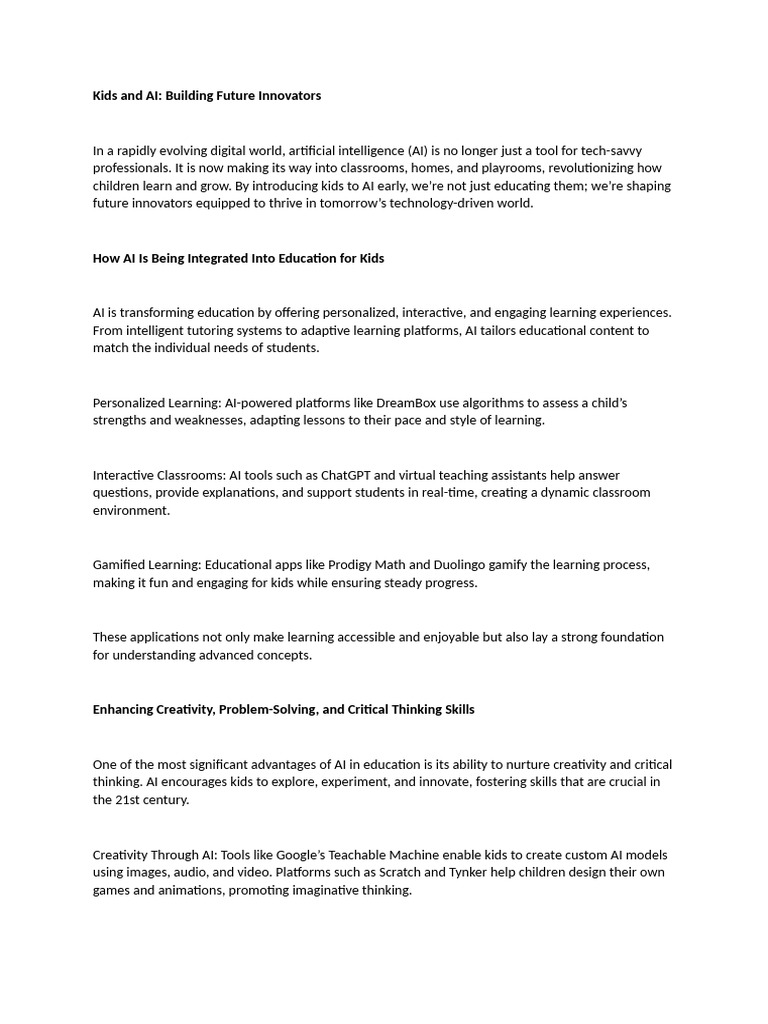 Kids and AI: Building Future Innovators

In a rapidly evolving digital world, artificial intelligence (AI) is no longer just a tool for tech-savvy professionals. It is now making its way into classrooms, homes, and playrooms, revolutionizing how children learn and grow. By introducing kids to AI early, we're not just educating them; we're shaping future innovators equipped to thrive in tomorrow's technology-driven world.

How AI Is Being Integrated Into Education for Kids

AI is transforming education by offering personalized, interactive, and engaging learning experiences. From intelligent tutoring systems to adaptive learning platforms, AI tailors educational content to match the individual needs of students.

Personalized Learning: AI-powered platforms like DreamBox use algorithms to assess a child's strengths and weaknesses, adapting lessons to their pace and style of learning.

Interactive Classrooms: AI tools such as ChatGPT and virtual teaching assistants help answer questions, provide explanations, and support students in real-time, creating a dynamic classroom environment.

Gamified Learning: Educational apps like Prodigy Math and Duolingo gamify the learning process, making it fun and engaging for kids while ensuring steady progress.

These applications not only make learning accessible and enjoyable but also lay a strong foundation for understanding advanced concepts.

Enhancing Creativity, Problem-Solving, and Critical Thinking Skills

One of the most significant advantages of AI in education is its ability to nurture creativity and critical thinking. AI encourages kids to explore, experiment, and innovate, fostering skills that are crucial in the 21st century.

Creativity Through AI: Tools like Google's Teachable Machine enable kids to create custom AI models using images, audio, and video. Platforms such as Scratch and Tynker help children design their own games and animations, promoting imaginative thinking.